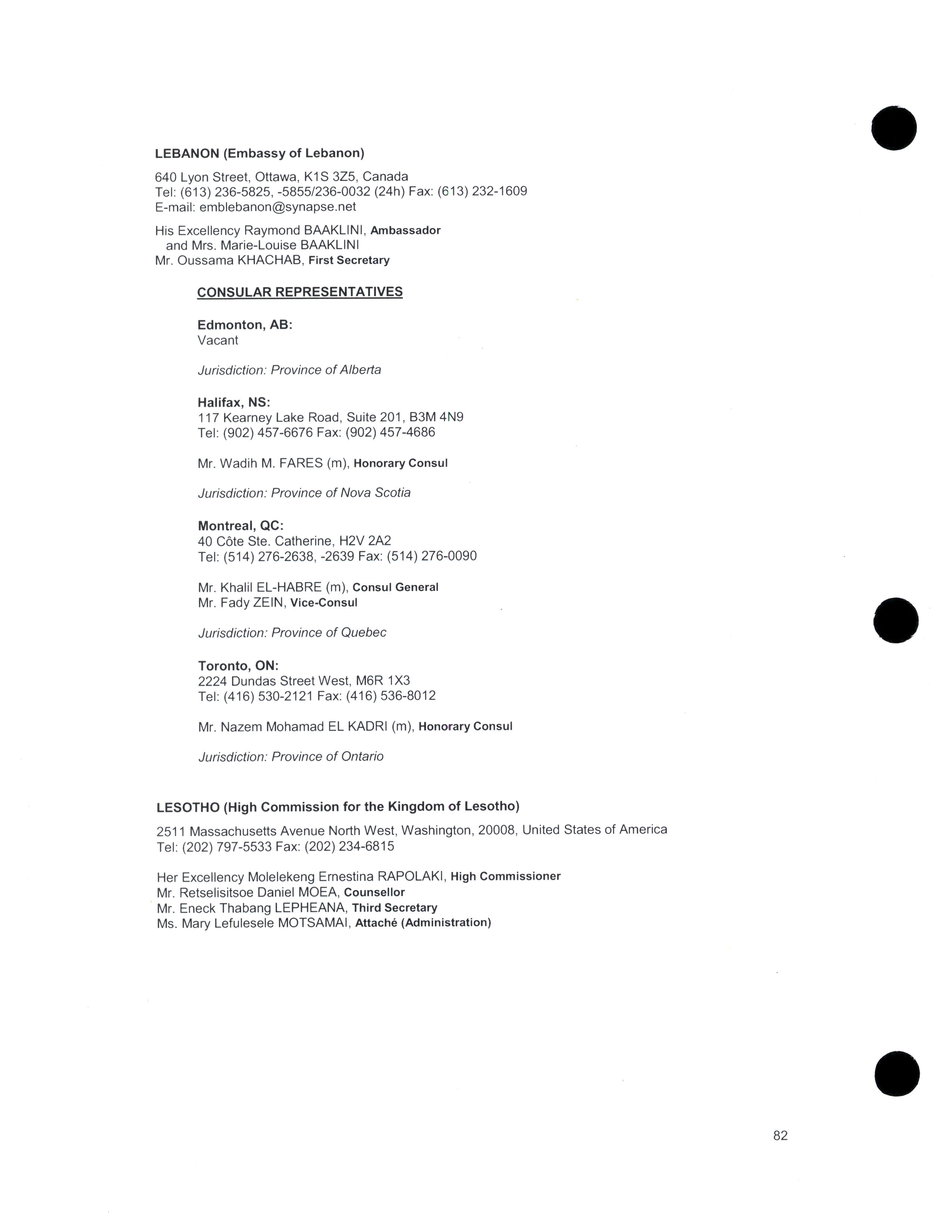 LEBANON (Embassy of Lebanon)

640 Lyon Street, Ottawa, K1S 3Z5, Canada
Tel: (613) 236-5825, -5855/236-0032 (24h) Fax: (613) 232-1609
E-mail: emblebanon@synapse.net

His Excellency Raymond BAAKLINI, Ambassador
and Mrs. Marie-Louise BAAKLINI
Mr. Oussama KHACHAB, First Secretary

CONSULAR REPRESENTATIVES

Edmonton, AB:
Vacant

Jurisdiction: Province of Alberta

Halifax, NS:
117 Kearney Lake Road, Suite 201, B3M 4N9
Tel: (902) 457-6676 Fax: (902) 457-4686

Mr. Wadih M. FARES (m), Honorary Consul

Jurisdiction: Province of Nova Scotia

Montreal, QC:
40 Côte Ste. Catherine, H2V 2A2
Tel: (514) 276-2638, -2639 Fax: (514) 276-0090

Mr. Khalil EL-HABRE (m), Consul General
Mr. Fady ZEIN, Vice-Consul

Jurisdiction: Province of Quebec

Toronto, ON:
2224 Dundas Street West, M6R 1X3
Tel: (416) 530-2121 Fax: (416) 536-8012

Mr. Nazem Mohamad EL KADRI (m), Honorary Consul

Jurisdiction: Province of Ontario

LESOTHO (High Commission for the Kingdom of Lesotho)

2511 Massachusetts Avenue North West, Washington, 20008, United States of America
Tel: (202) 797-5533 Fax: (202) 234-6815

Her Excellency Molelekeng Ernestina RAPOLAKI, High Commissioner
Mr. Retselisitsoe Daniel MOEA, Counsellor
Mr. Eneck Thabang LEPHEANA, Third Secretary
Ms. Mary Lefulesele MOTSAMAI, Attaché (Administration)

82